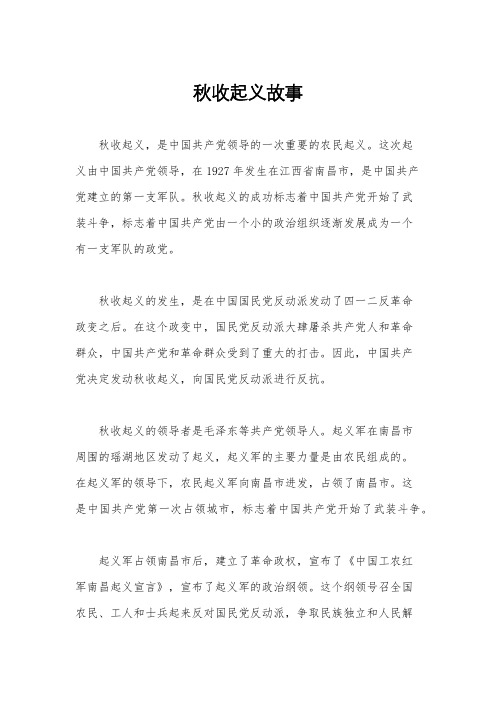 秋收起义故事

秋收起义，是中国共产党领导的一次重要的农民起义。这次起义由中国共产党领导，在1927年发生在江西省南昌市，是中国共产党建立的第一支军队。秋收起义的成功标志着中国共产党开始了武装斗争，标志着中国共产党由一个小的政治组织逐渐发展成为一个有一支军队的政党。

秋收起义的发生，是在中国国民党反动派发动了四一二反革命政变之后。在这个政变中，国民党反动派大肆屠杀共产党人和革命群众，中国共产党和革命群众受到了重大的打击。因此，中国共产党决定发动秋收起义，向国民党反动派进行反抗。

秋收起义的领导者是毛泽东等共产党领导人。起义军在南昌市周围的瑶湖地区发动了起义，起义军的主要力量是由农民组成的。在起义军的领导下，农民起义军向南昌市进发，占领了南昌市。这是中国共产党第一次占领城市，标志着中国共产党开始了武装斗争。

起义军占领南昌市后，建立了革命政权，宣布了《中国工农红军南昌起义宣言》，宣布了起义军的政治纲领。这个纲领号召全国农民、工人和士兵起来反对国民党反动派，争取民族独立和人民解